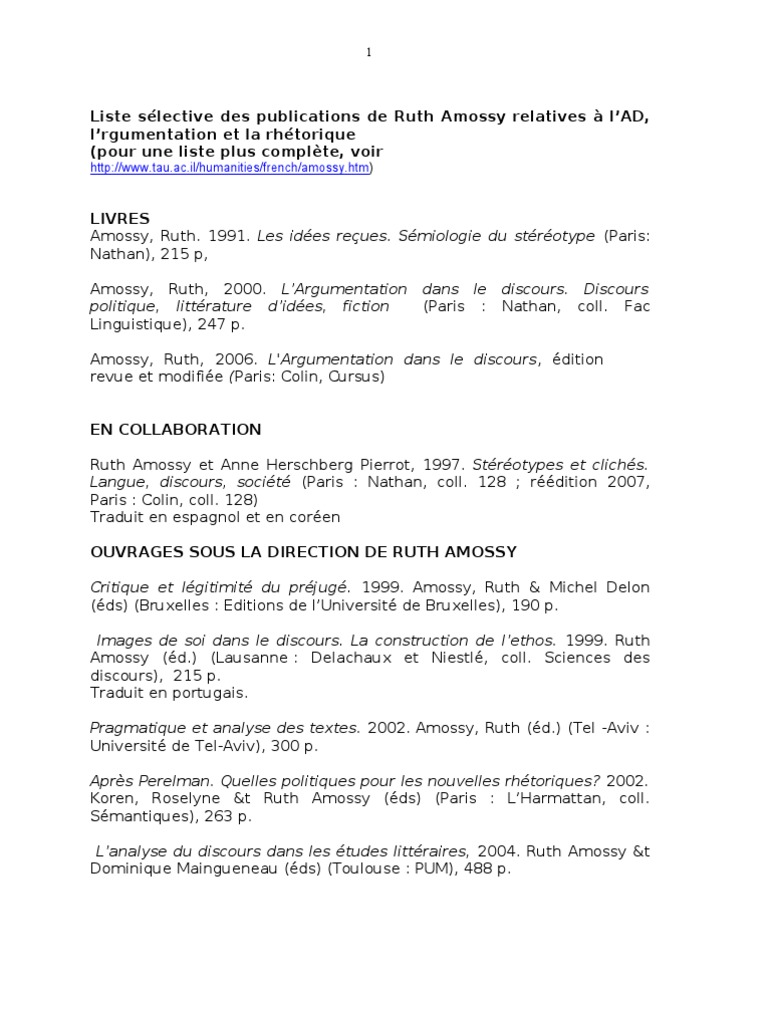 1

Liste sélective des publications de Ruth Amossy relatives à l'AD, l'rgumentation et la rhétorique
(pour une liste plus complète, voir http://www.tau.ac.il/humanities/french/amossy.htm)

LIVRES
Amossy, Ruth. 1991. Les idées reçues. Sémiologie du stéréotype (Paris: Nathan), 215 p,

Amossy, Ruth, 2000. L'Argumentation dans le discours. Discours politique, littérature d'idées, fiction (Paris : Nathan, coll. Fac Linguistique), 247 p.

Amossy, Ruth, 2006. L'Argumentation dans le discours, édition revue et modifiée (Paris: Colin, Cursus)

EN COLLABORATION

Ruth Amossy et Anne Herschberg Pierrot, 1997. Stéréotypes et clichés. Langue, discours, société (Paris : Nathan, coll. 128 ; réédition 2007, Paris : Colin, coll. 128)
Traduit en espagnol et en coréen

OUVRAGES SOUS LA DIRECTION DE RUTH AMOSSY

Critique et légitimité du préjugé. 1999. Amossy, Ruth & Michel Delon (éds) (Bruxelles : Editions de l'Université de Bruxelles), 190 p.

Images de soi dans le discours. La construction de l'ethos. 1999. Ruth Amossy (éd.) (Lausanne : Delachaux et Niestlé, coll. Sciences des discours), 215 p.
Traduit en portugais.

Pragmatique et analyse des textes. 2002. Amossy, Ruth (éd.) (Tel -Aviv : Université de Tel-Aviv), 300 p.

Après Perelman. Quelles politiques pour les nouvelles rhétoriques? 2002. Koren, Roselyne &t Ruth Amossy (éds) (Paris : L'Harmattan, coll. Sémantiques), 263 p.

L'analyse du discours dans les études littéraires, 2004. Ruth Amossy &t Dominique Maingueneau (éds) (Toulouse : PUM), 488 p.